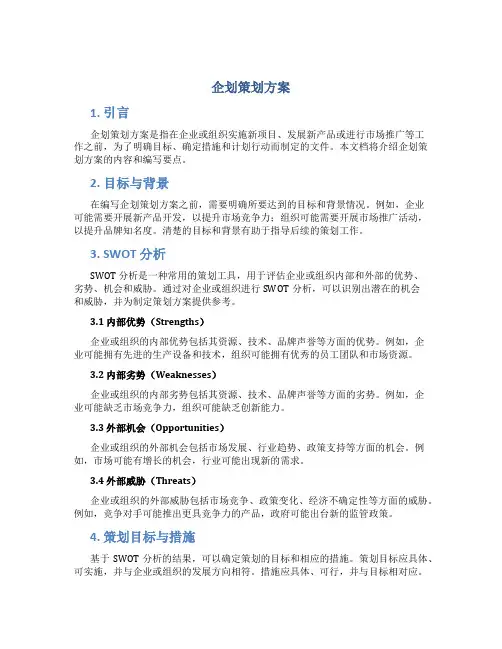 企划策划方案

1. 引言

企划策划方案是指在企业或组织实施新项目、发展新产品或进行市场推广等工作之前，为了明确目标、确定措施和计划行动而制定的文件。本文档将介绍企划策划方案的内容和编写要点。

2. 目标与背景

在编写企划策划方案之前，需要明确所要达到的目标和背景情况。例如，企业可能需要开展新产品开发，以提升市场竞争力；组织可能需要开展市场推广活动，以提升品牌知名度。清楚的目标和背景有助于指导后续的策划工作。

3. SWOT 分析

SWOT 分析是一种常用的策划工具，用于评估企业或组织内部和外部的优势、劣势、机会和威胁。通过对企业或组织进行 SWOT 分析，可以识别出潜在的机会和威胁，并为制定策划方案提供参考。

3.1 内部优势（Strengths）

企业或组织的内部优势包括其资源、技术、品牌声誉等方面的优势。例如，企业可能拥有先进的生产设备和技术，组织可能拥有优秀的员工团队和市场资源。

3.2 内部劣势（Weaknesses）

企业或组织的内部劣势包括其资源、技术、品牌声誉等方面的劣势。例如，企业可能缺乏市场竞争力，组织可能缺乏创新能力。

3.3 外部机会（Opportunities）

企业或组织的外部机会包括市场发展、行业趋势、政策支持等方面的机会。例如，市场可能有增长的机会，行业可能出现新的需求。

3.4 外部威胁（Threats）

企业或组织的外部威胁包括市场竞争、政策变化、经济不确定性等方面的威胁。例如，竞争对手可能推出更具竞争力的产品，政府可能出台新的监管政策。

4. 策划目标与措施

基于 SWOT 分析的结果，可以确定策划的目标和相应的措施。策划目标应具体、可实施，并与企业或组织的发展方向相符。措施应具体、可行，并与目标相对应。